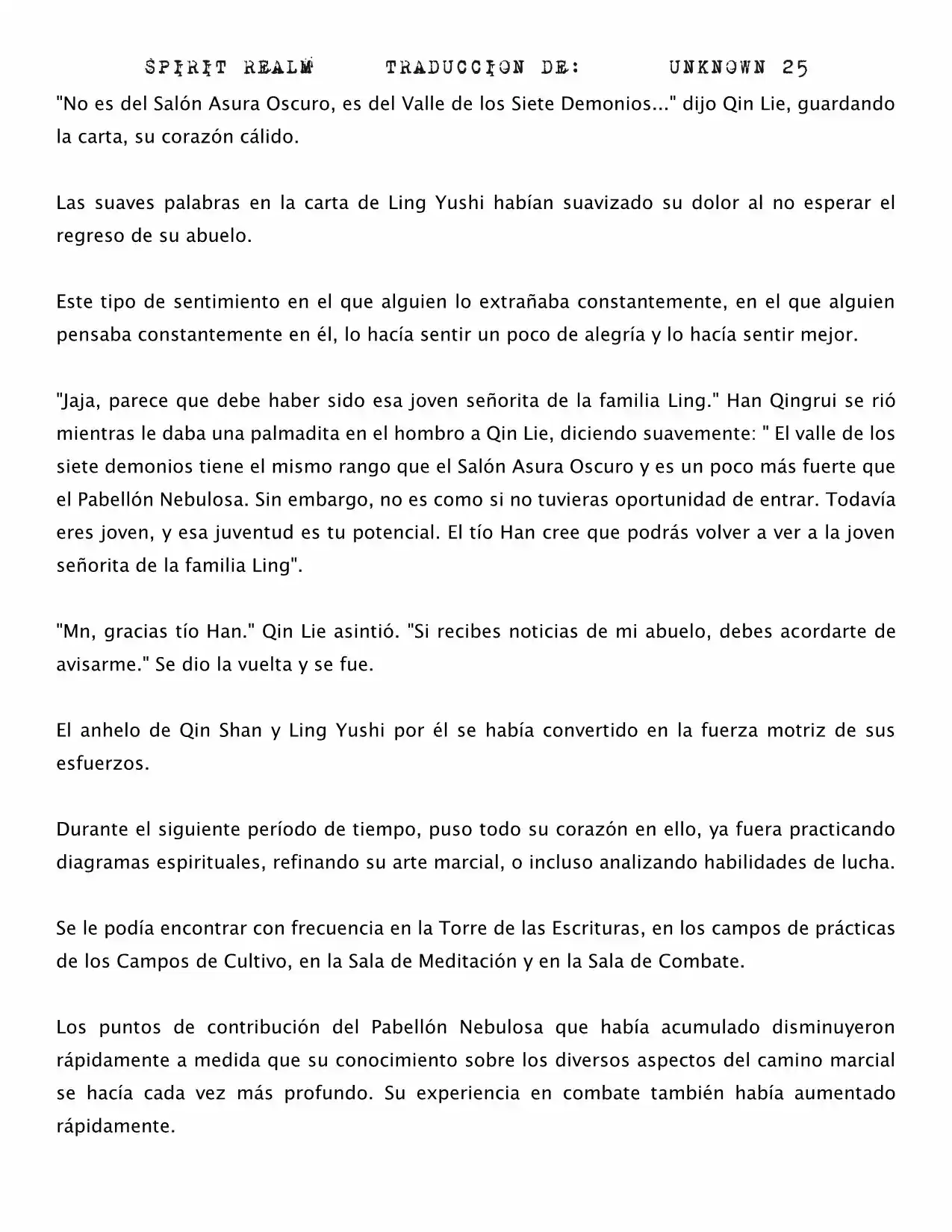 SPIRIT REALM TRADUCCION DE: UNKNOWN 25

"No es del Salón Asura Oscuro, es del Valle de los Siete Demonios..." dijo Qin Lie, guardando la carta, su corazón cálido.

Las suaves palabras en la carta de Ling Yushi habían suavizado su dolor al no esperar el regreso de su abuelo.

Este tipo de sentimiento en el que alguien lo extrañaba constantemente, en el que alguien pensaba constantemente en él, lo hacía sentir un poco de alegría y lo hacía sentir mejor.

"Jaja, parece que debe haber sido esa joven señorita de la familia Ling." Han Qingrui se rió mientras le daba una palmadita en el hombro a Qin Lie, diciendo suavemente: " El valle de los siete demonios tiene el mismo rango que el Salón Asura Oscuro y es un poco más fuerte que el Pabellón Nebulosa. Sin embargo, no es como si no tuvieras oportunidad de entrar. Todavía eres joven, y esa juventud es tu potencial. El tío Han cree que podrás volver a ver a la joven señorita de la familia Ling".

"Mn, gracias tío Han." Qin Lie asintió. "Si recibes noticias de mi abuelo, debes acordarte de avisarme." Se dio la vuelta y se fue.

El anhelo de Qin Shan y Ling Yushi por él se había convertido en la fuerza motriz de sus esfuerzos.

Durante el siguiente período de tiempo, puso todo su corazón en ello, ya fuera practicando diagramas espirituales, refinando su arte marcial, o incluso analizando habilidades de lucha.

Se le podía encontrar con frecuencia en la Torre de las Escrituras, en los campos de prácticas de los Campos de Cultivo, en la Sala de Meditación y en la Sala de Combate.

Los puntos de contribución del Pabellón Nebulosa que había acumulado disminuyeron rápidamente a medida que su conocimiento sobre los diversos aspectos del camino marcial se hacía cada vez más profundo. Su experiencia en combate también había aumentado rápidamente.